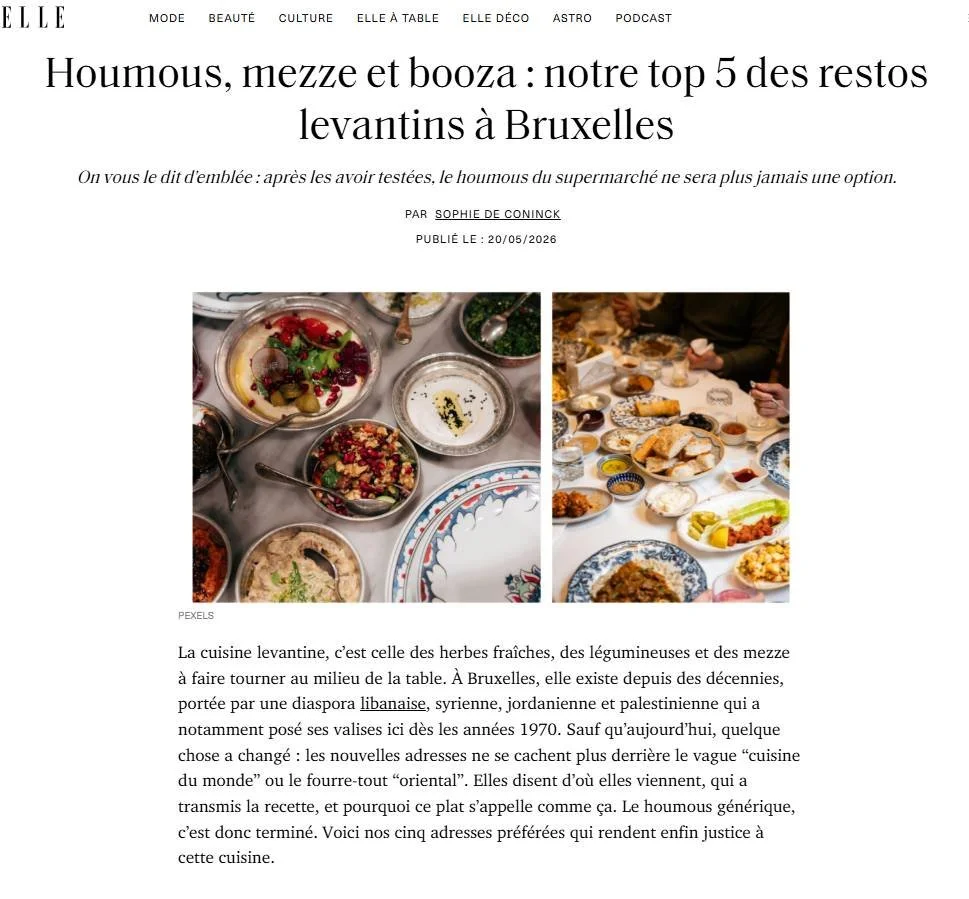 ELLE

MODE BEAUTÉ CULTURE ELLE À TABLE ELLE DÉCO ASTRO PODCAST

Houmous, mezze et booza : notre top 5 des restos levantins à Bruxelles

On vous le dit d'emblée : après les avoir testées, le houmous du supermarché ne sera plus jamais une option.

PAR SOPHIE DE CONINCK

PUBLIÉ LE : 20/05/2026

PEXELS

La cuisine levantine, c'est celle des herbes fraîches, des légumineuses et des mezze à faire tourner au milieu de la table. À Bruxelles, elle existe depuis des décennies, portée par une diaspora libanaise, syrienne, jordanienne et palestinienne qui a notamment posé ses valises ici dès les années 1970. Sauf qu'aujourd'hui, quelque chose a changé : les nouvelles adresses ne se cachent plus derrière le vague "cuisine du monde" ou le fourre-tout "oriental". Elles disent d'où elles viennent, qui a transmis la recette, et pourquoi ce plat s'appelle comme ça. Le houmous générique, c'est donc terminé. Voici nos cinq adresses préférées qui rendent enfin justice à cette cuisine.